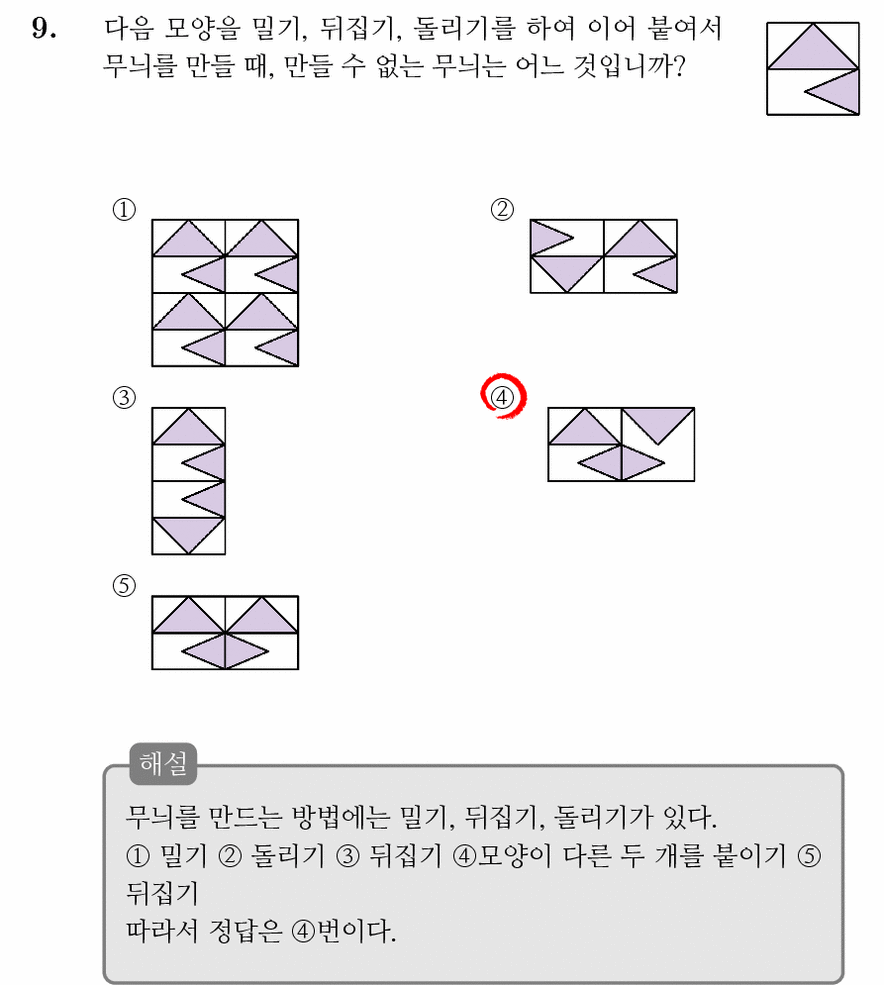 9. 다음 모양을 밀기, 뒤집기, 돌리기를 하여 이어 붙여서 무늬를 만들 때, 만들 수 없는 무늬는 어느 것입니까?

①

②

③

④

⑤

해설

무늬를 만드는 방법에는 밀기, 뒤집기, 돌리기가 있다.
① 밀기 ② 돌리기 ③ 뒤집기 ④모양이 다른 두 개를 붙이기 ⑤ 뒤집기
따라서 정답은 ④번이다.